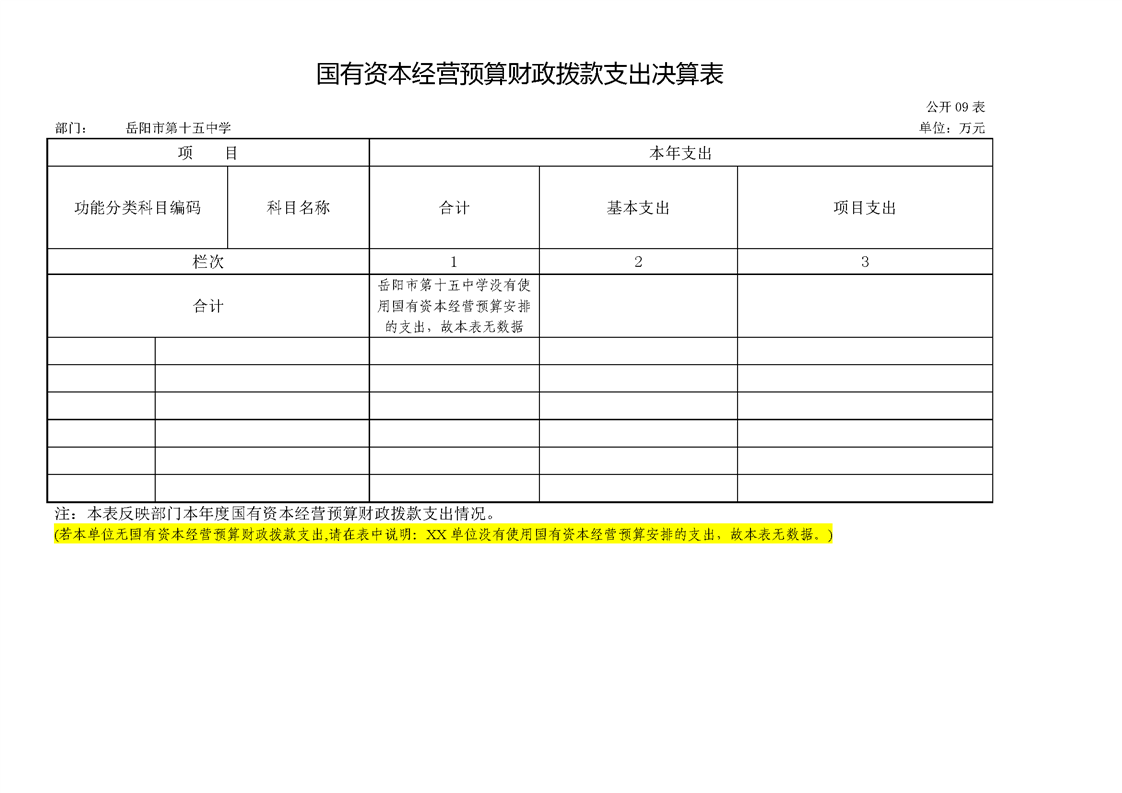 国有资本经营预算财政拨款支出决算表

公开09表

部门：  岳阳市第十五中学  单位：万元

| 项 目 | | 本年支出 | | |
|---|---|---|---|---|
| 功能分类科目编码 | 科目名称 | 合计 | 基本支出 | 项目支出 |
| 栏次 | | 1 | 2 | 3 |
| 合计 | | 岳阳市第十五中学没有使用国有资本经营预算安排的支出，故本表无数据 | | |
| | | | | |
| | | | | |
| | | | | |
| | | | | |
| | | | | |
| | | | | |

注：本表反映部门本年度国有资本经营预算财政拨款支出情况。

(若本单位无国有资本经营预算财政拨款支出,请在表中说明：XX单位没有使用国有资本经营预算安排的支出，故本表无数据。)